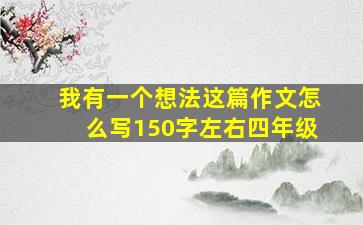 我有一个想法这篇作文怎么写150字左右四年级